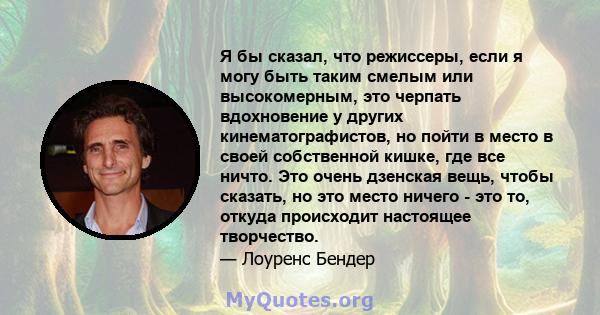 Я бы сказал, что режиссеры, если я могу быть таким смелым или высокомерным, это черпать вдохновение у других кинематографистов, но пойти в место в своей собственной кишке, где все ничто. Это очень дзенская вещь, чтобы сказать, но это место ничего - это то, откуда происходит настоящее творчество.

— Лоуренс Бендер

MyQuotes.org